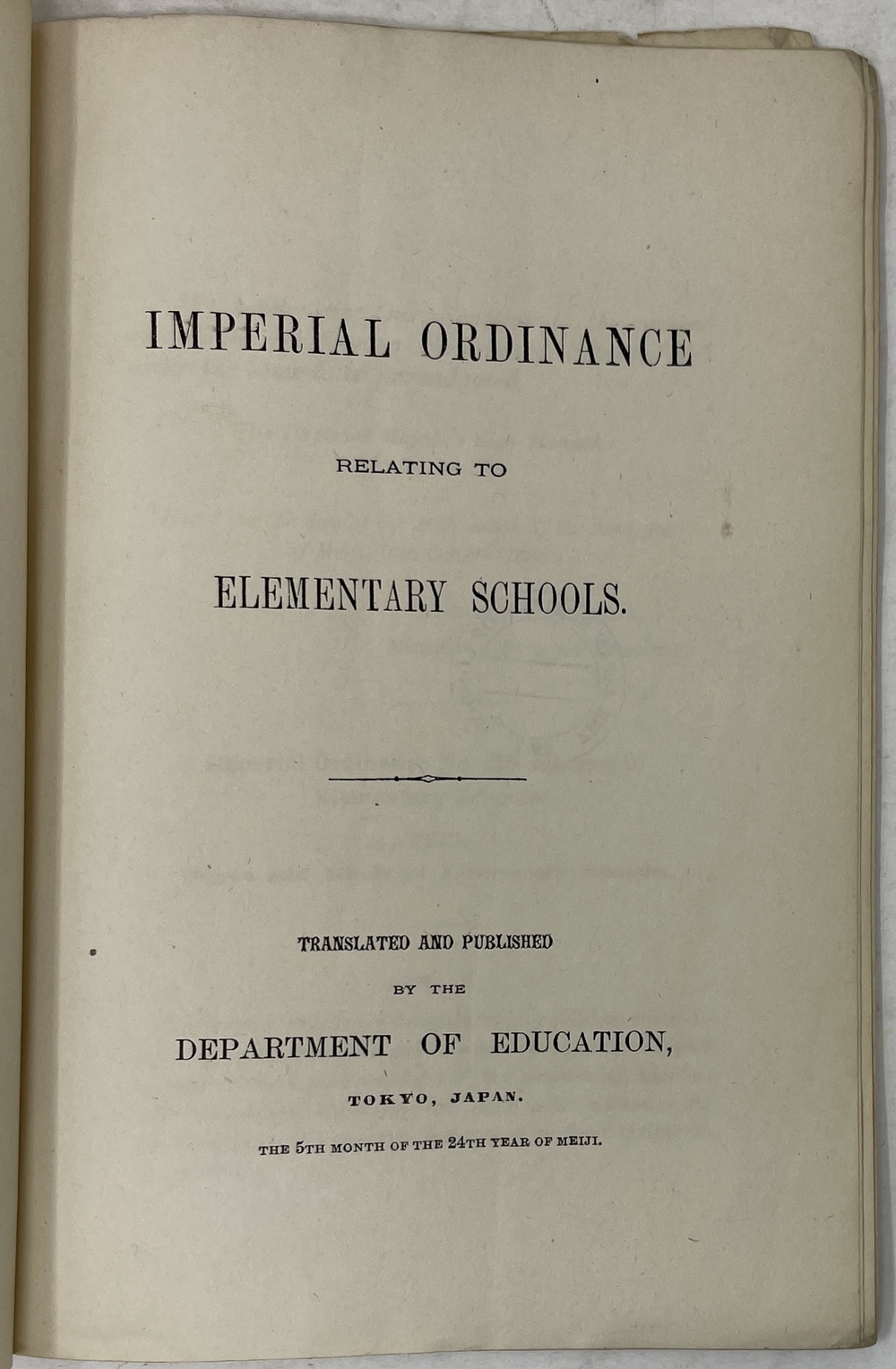 IMPERIAL ORDINANCE

RELATING TO

ELEMENTARY SCHOOLS.

TRANSLATED AND PUBLISHED

BY THE

DEPARTMENT OF EDUCATION,

TOKYO, JAPAN.

THE 5TH MONTH OF THE 24TH YEAR OF MEIJI.